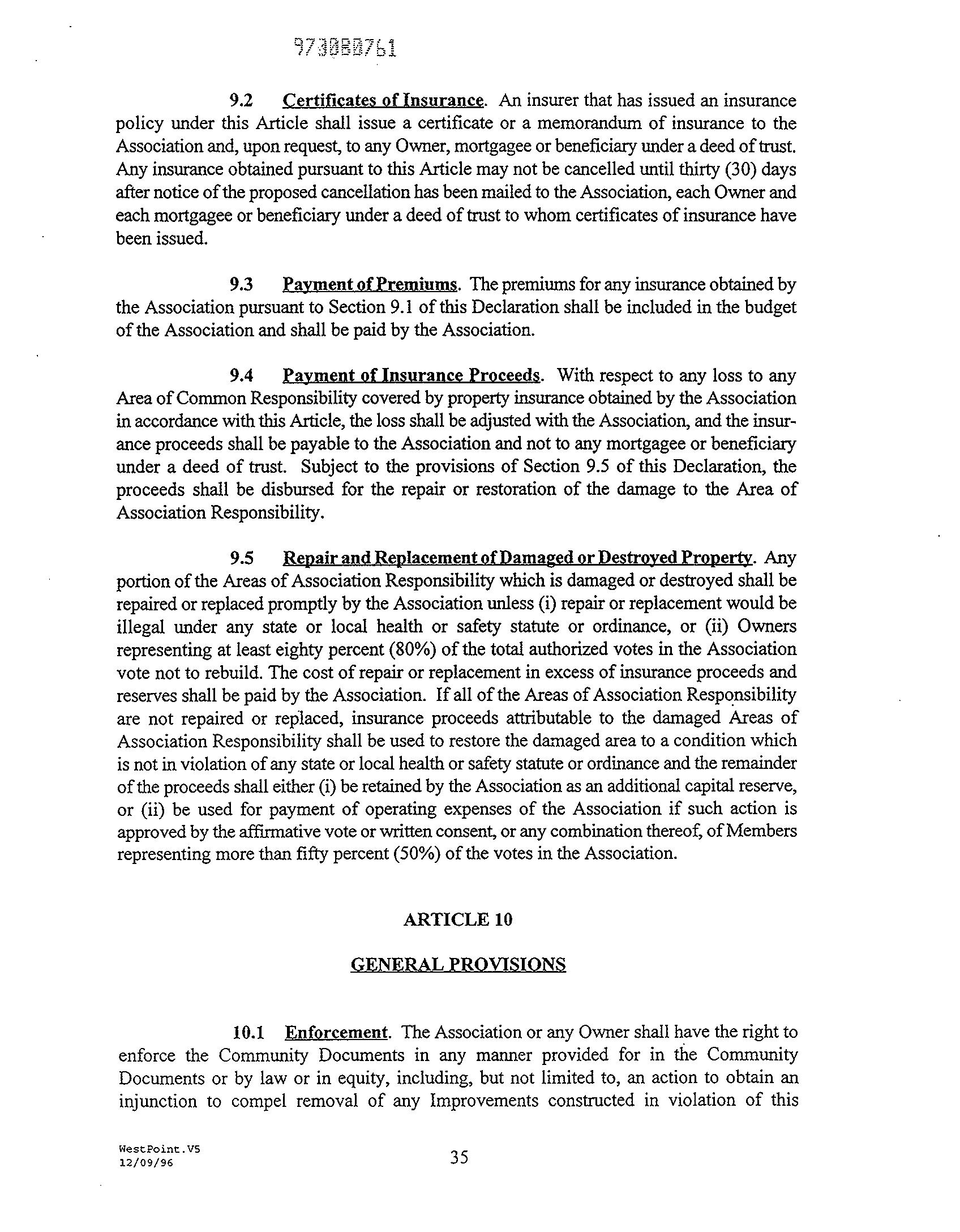 973080761

9.2 Certificates of Insurance. An insurer that has issued an insurance policy under this Article shall issue a certificate or a memorandum of insurance to the Association and, upon request, to any Owner, mortgagee or beneficiary under a deed of trust. Any insurance obtained pursuant to this Article may not be cancelled until thirty (30) days after notice of the proposed cancellation has been mailed to the Association, each Owner and each mortgagee or beneficiary under a deed of trust to whom certificates of insurance have been issued.

9.3 Payment of Premiums. The premiums for any insurance obtained by the Association pursuant to Section 9.1 of this Declaration shall be included in the budget of the Association and shall be paid by the Association.

9.4 Payment of Insurance Proceeds. With respect to any loss to any Area of Common Responsibility covered by property insurance obtained by the Association in accordance with this Article, the loss shall be adjusted with the Association, and the insurance proceeds shall be payable to the Association and not to any mortgagee or beneficiary under a deed of trust. Subject to the provisions of Section 9.5 of this Declaration, the proceeds shall be disbursed for the repair or restoration of the damage to the Area of Association Responsibility.

9.5 Repair and Replacement of Damaged or Destroyed Property. Any portion of the Areas of Association Responsibility which is damaged or destroyed shall be repaired or replaced promptly by the Association unless (i) repair or replacement would be illegal under any state or local health or safety statute or ordinance, or (ii) Owners representing at least eighty percent (80%) of the total authorized votes in the Association vote not to rebuild. The cost of repair or replacement in excess of insurance proceeds and reserves shall be paid by the Association. If all of the Areas of Association Responsibility are not repaired or replaced, insurance proceeds attributable to the damaged Areas of Association Responsibility shall be used to restore the damaged area to a condition which is not in violation of any state or local health or safety statute or ordinance and the remainder of the proceeds shall either (i) be retained by the Association as an additional capital reserve, or (ii) be used for payment of operating expenses of the Association if such action is approved by the affirmative vote or written consent, or any combination thereof, of Members representing more than fifty percent (50%) of the votes in the Association.

ARTICLE 10

GENERAL PROVISIONS

10.1 Enforcement. The Association or any Owner shall have the right to enforce the Community Documents in any manner provided for in the Community Documents or by law or in equity, including, but not limited to, an action to obtain an injunction to compel removal of any Improvements constructed in violation of this

WestPoint.V5
12/09/96

35